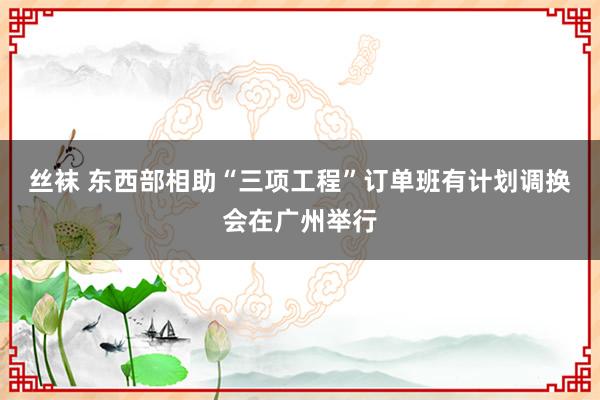 丝袜 东西部相助“三项工程”订单班有计划调换会在广州举行